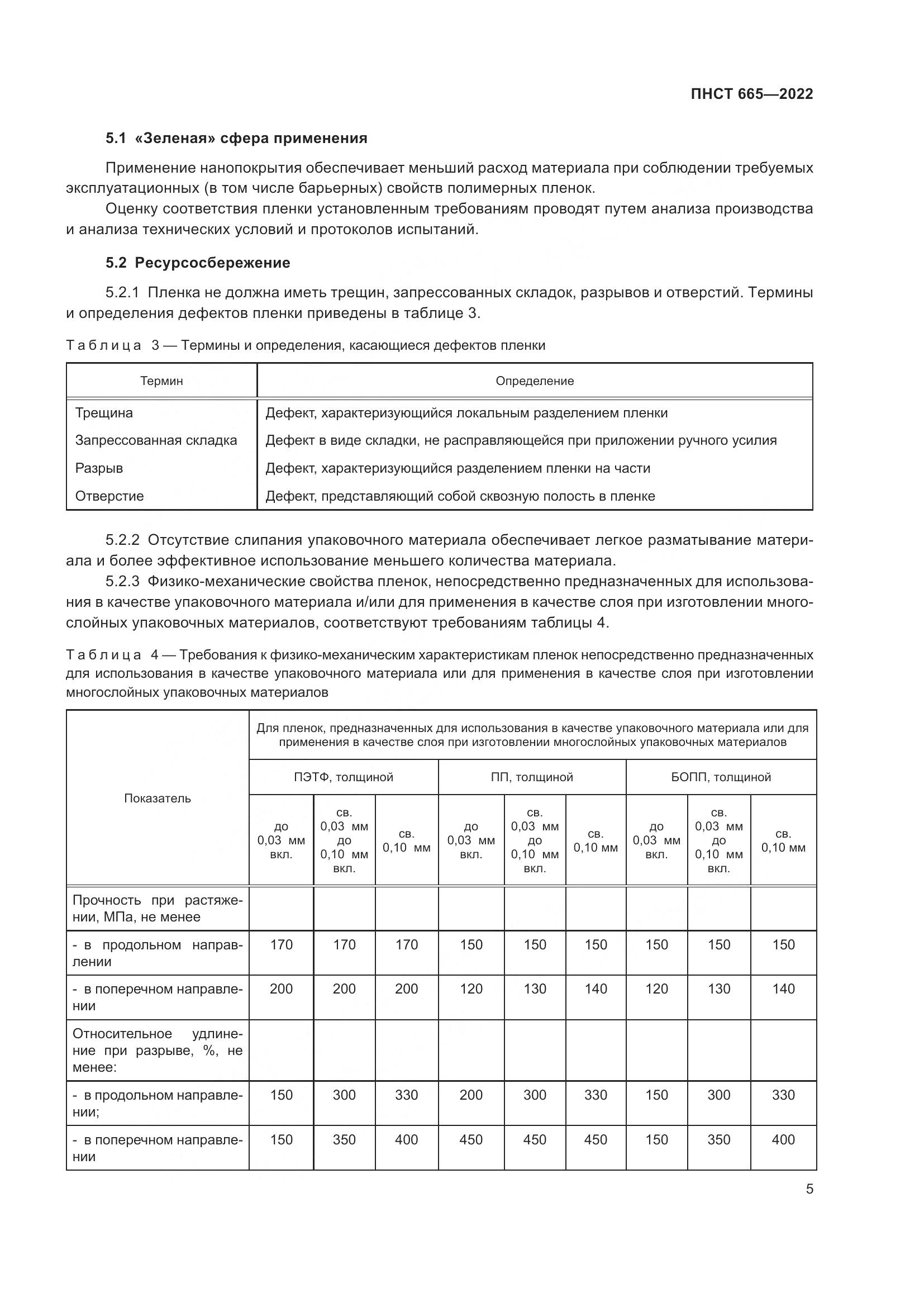 ПНСТ 665—2022

5.1 «Зеленая» сфера применения

Применение нанопокрытия обеспечивает меньший расход материала при соблюдении требуемых эксплуатационных (в том числе барьерных) свойств полимерных пленок.

Оценку соответствия пленки установленным требованиям проводят путем анализа производства и анализа технических условий и протоколов испытаний.

5.2 Ресурсосбережение

5.2.1 Пленка не должна иметь трещин, запрессованных складок, разрывов и отверстий. Термины и определения дефектов пленки приведены в таблице 3.

Таблица 3 — Термины и определения, касающиеся дефектов пленки

| Термин | Определение |
|---|---|
| Трещина | Дефект, характеризующийся локальным разделением пленки |
| Запрессованная складка | Дефект в виде складки, не расправляющейся при приложении ручного усилия |
| Разрыв | Дефект, характеризующийся разделением пленки на части |
| Отверстие | Дефект, представляющий собой сквозную полость в пленке |

5.2.2 Отсутствие слипания упаковочного материала обеспечивает легкое разматывание материала и более эффективное использование меньшего количества материала.

5.2.3 Физико-механические свойства пленок, непосредственно предназначенных для использования в качестве упаковочного материала и/или для применения в качестве слоя при изготовлении многослойных упаковочных материалов, соответствуют требованиям таблицы 4.

Таблица 4 — Требования к физико-механическим характеристикам пленок непосредственно предназначенных для использования в качестве упаковочного материала или для применения в качестве слоя при изготовлении многослойных упаковочных материалов

| Показатель | Для пленок, предназначенных для использования в качестве упаковочного материала или для применения в качестве слоя при изготовлении многослойных упаковочных материалов | | | | | | | | |
|---|---|---|---|---|---|---|---|---|---|
| | ПЭТФ, толщиной | | | ПП, толщиной | | | БОПП, толщиной | | |
| | до 0,03 мм вкл. | св. 0,03 мм до 0,10 мм вкл. | св. 0,10 мм | до 0,03 мм вкл. | св. 0,03 мм до 0,10 мм вкл. | св. 0,10 мм | до 0,03 мм вкл. | св. 0,03 мм до 0,10 мм вкл. | св. 0,10 мм |
| Прочность при растяжении, МПа, не менее | | | | | | | | | |
| - в продольном направлении | 170 | 170 | 170 | 150 | 150 | 150 | 150 | 150 | 150 |
| - в поперечном направлении | 200 | 200 | 200 | 120 | 130 | 140 | 120 | 130 | 140 |
| Относительное удлинение при разрыве, %, не менее: | | | | | | | | | |
| - в продольном направлении; | 150 | 300 | 330 | 200 | 300 | 330 | 150 | 300 | 330 |
| - в поперечном направлении | 150 | 350 | 400 | 450 | 450 | 450 | 150 | 350 | 400 |

5